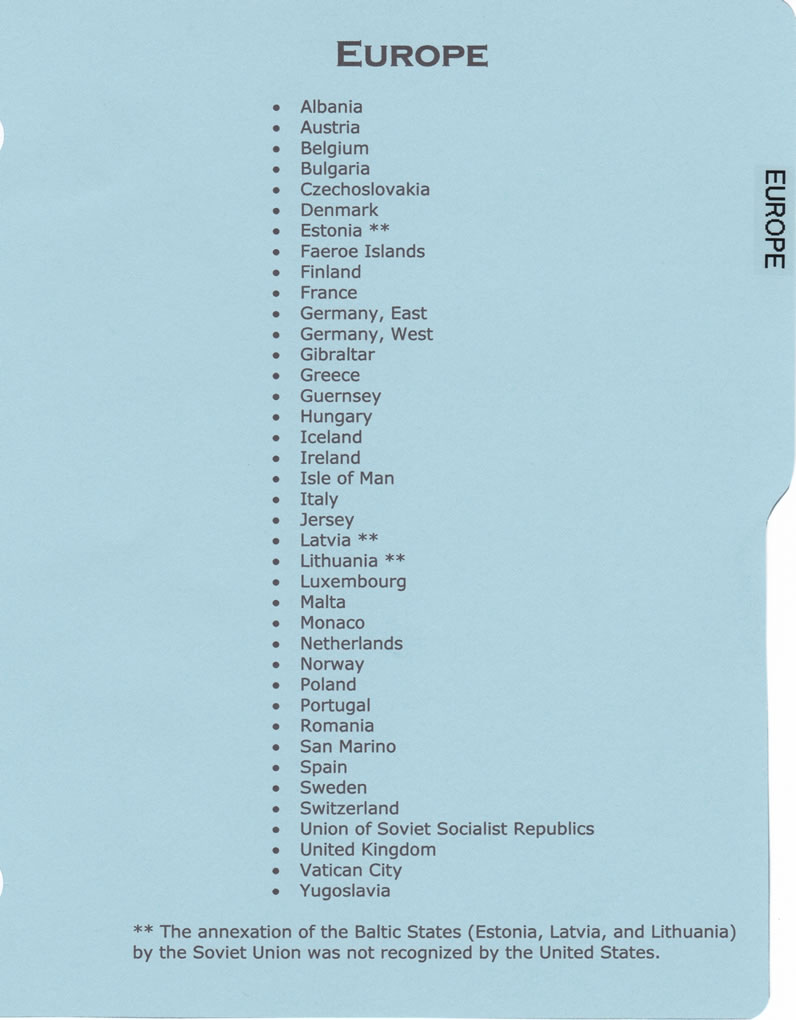 EUROPE

• Albania
• Austria
• Belgium
• Bulgaria
• Czechoslovakia
• Denmark
• Estonia **
• Faeroe Islands
• Finland
• France
• Germany, East
• Germany, West
• Gibraltar
• Greece
• Guernsey
• Hungary
• Iceland
• Ireland
• Isle of Man
• Italy
• Jersey
• Latvia **
• Lithuania **
• Luxembourg
• Malta
• Monaco
• Netherlands
• Norway
• Poland
• Portugal
• Romania
• San Marino
• Spain
• Sweden
• Switzerland
• Union of Soviet Socialist Republics
• United Kingdom
• Vatican City
• Yugoslavia

** The annexation of the Baltic States (Estonia, Latvia, and Lithuania) by the Soviet Union was not recognized by the United States.

EUROPE